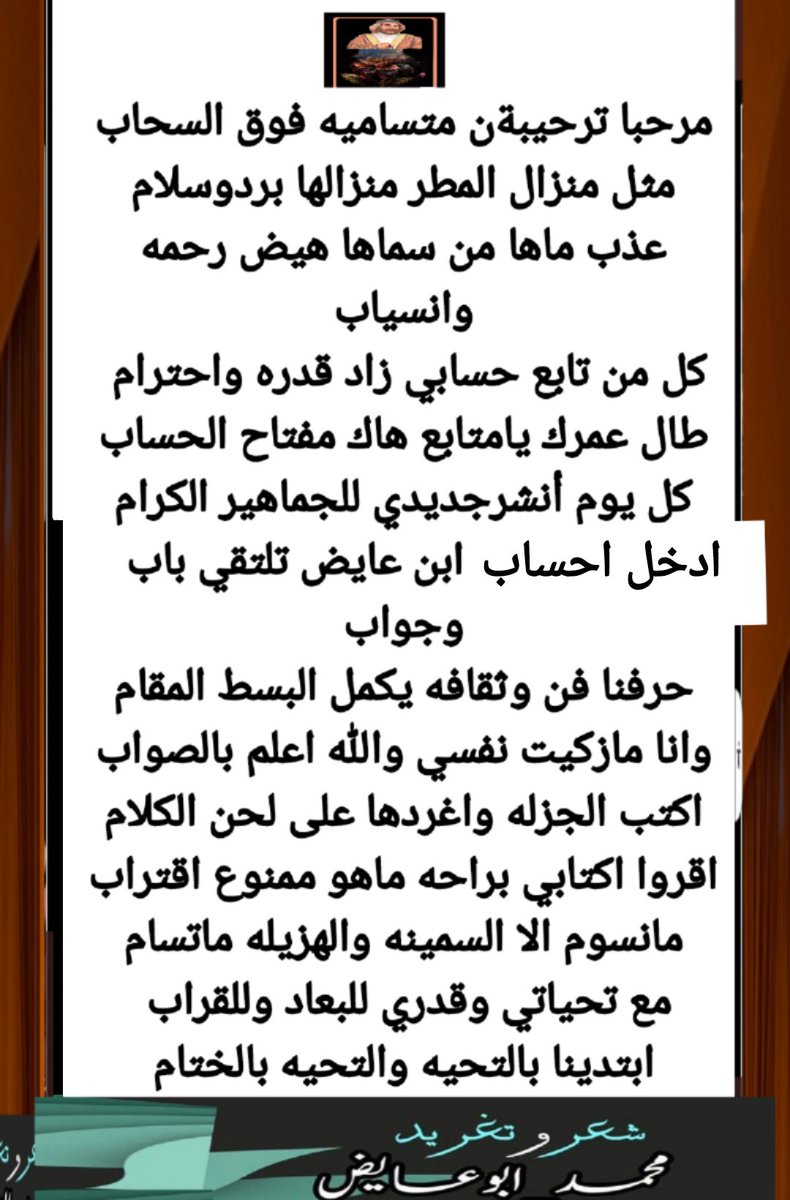 مرحبا ترحيبةن متساميه فوق السحاب
مثل منزال المطر منزالها بردوسلام
عذب ماها من سماها هيض رحمه وانسياب
كل من تابع حسابي زاد قدره واحترام
طال عمرك يامتابع هاك مفتاح الحساب
كل يوم أنشرجديدي للجماهير الكرام
ادخل احساب ابن عايض تلتقي باب وجواب
حرفنا فن وثقافه يكمل البسط المقام
وانا مازكيت نفسي والله اعلم بالصواب
اكتب الجزله واغردها على لحن الكلام
اقروا اكتابي براحه ماهو ممنوع اقتراب
مانسوم الا السمينه والهزيله ماتسام
مع تحياتي وقدري للبعاد وللقراب
ابتدينا بالتحيه والتحيه بالختام

شعر و تغريد
محمد ابوعايض